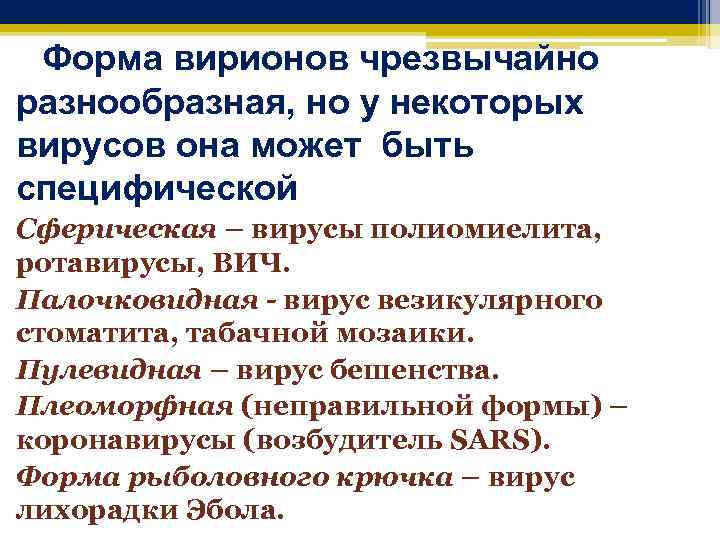 Форма вирионов чрезвычайно разнообразная, но у некоторых вирусов она может быть специфической

Сферическая – вирусы полиомиелита, ротавирусы, ВИЧ.

Палочковидная - вирус везикулярного стоматита, табачной мозаики.

Пулевидная – вирус бешенства.

Плеоморфная (неправильной формы) – коронавирусы (возбудитель SARS).

Форма рыболовного крючка – вирус лихорадки Эбола.